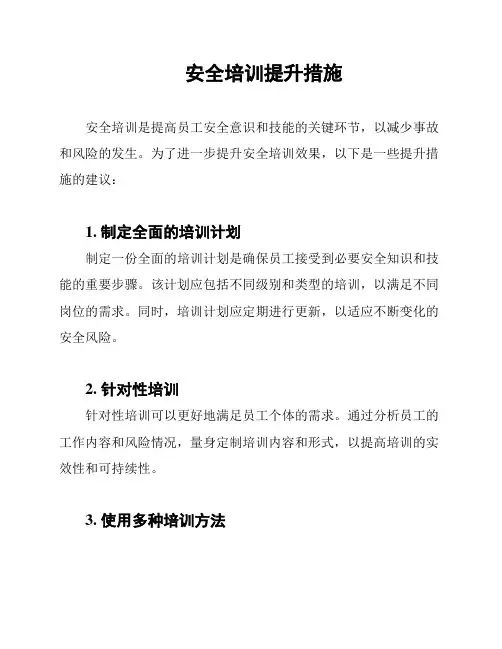 安全培训提升措施

安全培训是提高员工安全意识和技能的关键环节，以减少事故和风险的发生。为了进一步提升安全培训效果，以下是一些提升措施的建议：

1. 制定全面的培训计划

制定一份全面的培训计划是确保员工接受到必要安全知识和技能的重要步骤。该计划应包括不同级别和类型的培训，以满足不同岗位的需求。同时，培训计划应定期进行更新，以适应不断变化的安全风险。

2. 针对性培训

针对性培训可以更好地满足员工个体的需求。通过分析员工的工作内容和风险情况，量身定制培训内容和形式，以提高培训的实效性和可持续性。

3. 使用多种培训方法